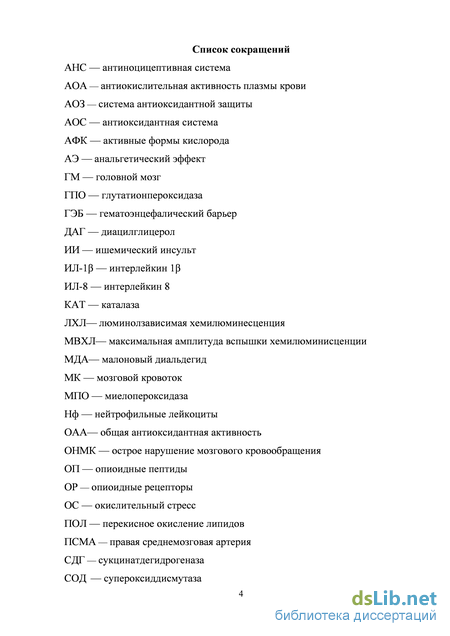 Список сокращений

АНС — антиноцицептивная система

АОА — антиокислительная активность плазмы крови

АОЗ — система антиоксидантной защиты

АОС — антиоксидантная система

АФК — активные формы кислорода

АЭ — анальгетический эффект

ГМ — головной мозг

ГПО — глутатионпероксидаза

ГЭБ — гематоэнцефалический барьер

ДАГ — диацилглицерол

ИИ — ишемический инсульт

ИЛ-1β — интерлейкин 1β

ИЛ-8 — интерлейкин 8

КАТ — каталаза

ЛХЛ— люминолзависимая хемилюминесценция

МВХЛ— максимальная амплитуда вспышки хемилюминисценции

МДА— малоновый диальдегид

МК — мозговой кровоток

МПО — миелопероксидаза

Нф — нейтрофильные лейкоциты

ОАА— общая антиоксидантная активность

ОНМК — острое нарушение мозгового кровообращения

ОП — опиоидные пептиды

ОР — опиоидные рецепторы

ОС — окислительный стресс

ПОЛ — перекисное окисление липидов

ПСМА — правая среднемозговая артерия

СДГ — сукцинатдегидрогеназа

СОД — супероксиддисмутаза

4

dsLib.net
библиотека диссертаций